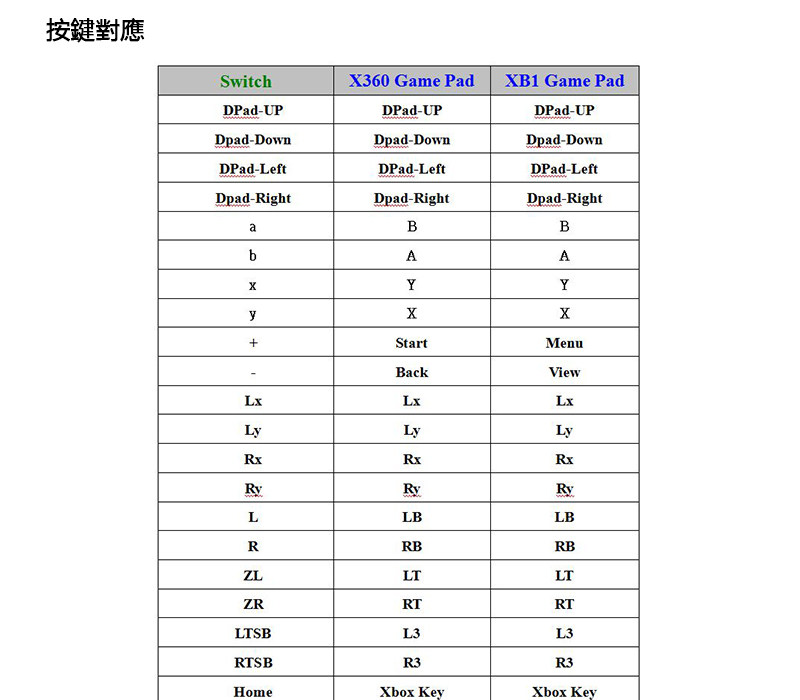 按鍵對應

| Switch | X360 Game Pad | XB1 Game Pad |
|---|---|---|
| DPad-UP | DPad-UP | DPad-UP |
| Dpad-Down | Dpad-Down | Dpad-Down |
| DPad-Left | DPad-Left | DPad-Left |
| Dpad-Right | Dpad-Right | Dpad-Right |
| a | B | B |
| b | A | A |
| x | Y | Y |
| y | X | X |
| + | Start | Menu |
| - | Back | View |
| Lx | Lx | Lx |
| Ly | Ly | Ly |
| Rx | Rx | Rx |
| Ry | Ry | Ry |
| L | LB | LB |
| R | RB | RB |
| ZL | LT | LT |
| ZR | RT | RT |
| LTSB | L3 | L3 |
| RTSB | R3 | R3 |
| Home | Xbox Key | Xbox Key |